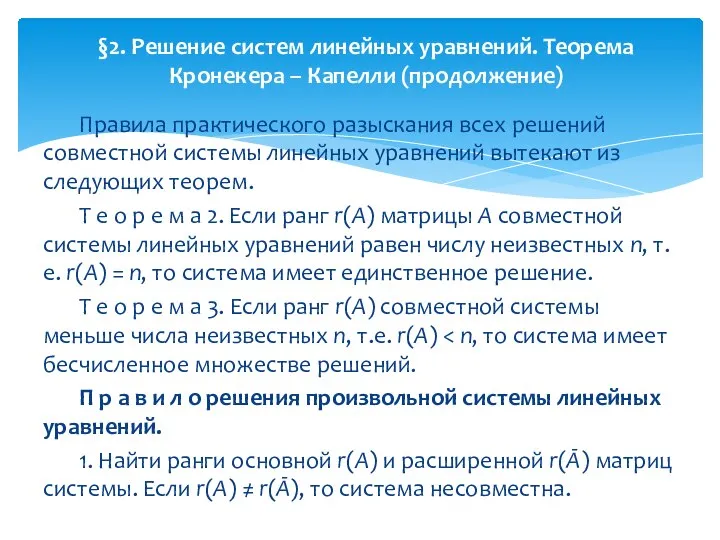 §2. Решение систем линейных уравнений. Теорема Кронекера – Капелли (продолжение)

Правила практического разыскания всех решений совместной системы линейных уравнений вытекают из следующих теорем.

Т е о р е м а 2. Если ранг $r(A)$ матрицы $A$ совместной системы линейных уравнений равен числу неизвестных $n$, т. е. $r(A) = n$, то система имеет единственное решение.

Т е о р е м а 3. Если ранг $r(A)$ совместной системы меньше числа неизвестных $n$, т.е. $r(A) < n$, то система имеет бесчисленное множестве решений.

П р а в и л о решения произвольной системы линейных уравнений.

1. Найти ранги основной $r(A)$ и расширенной $r(\bar{A})$ матриц системы. Если $r(A) \neq r(\bar{A})$, то система несовместна.